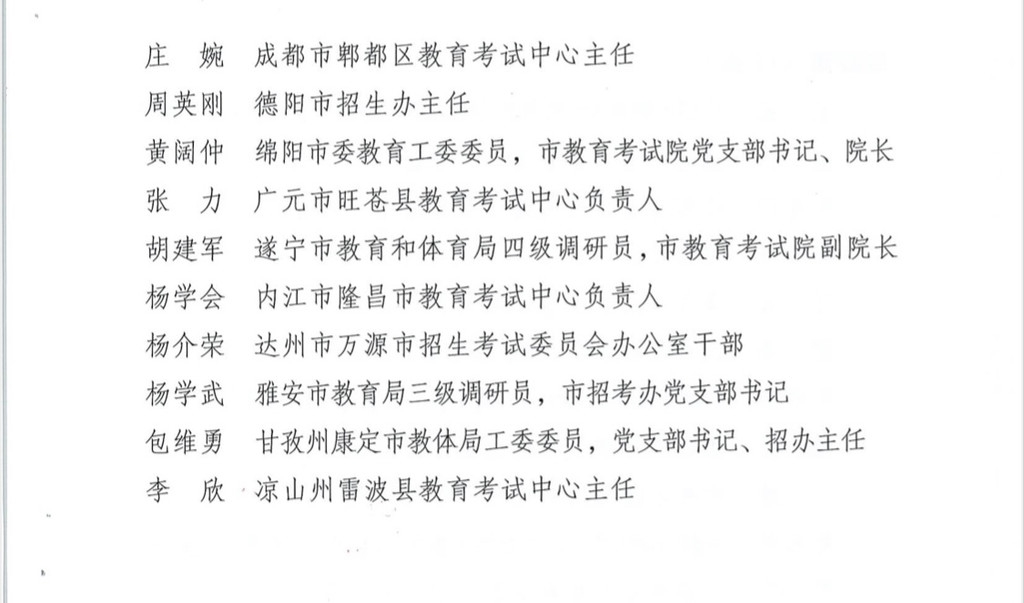 庄　婉　成都市郫都区教育考试中心主任
周英刚　德阳市招生办主任
黄阔仲　绵阳市委教育工委委员，市教育考试院党支部书记、院长
张　力　广元市旺苍县教育考试中心负责人
胡建军　遂宁市教育和体育局四级调研员，市教育考试院副院长
杨学会　内江市隆昌市教育考试中心负责人
杨介荣　达州市万源市招生考试委员会办公室干部
杨学武　雅安市教育局三级调研员，市招考办党支部书记
包维勇　甘孜州康定市教体局工委委员，党支部书记、招办主任
李　欣　凉山州雷波县教育考试中心主任